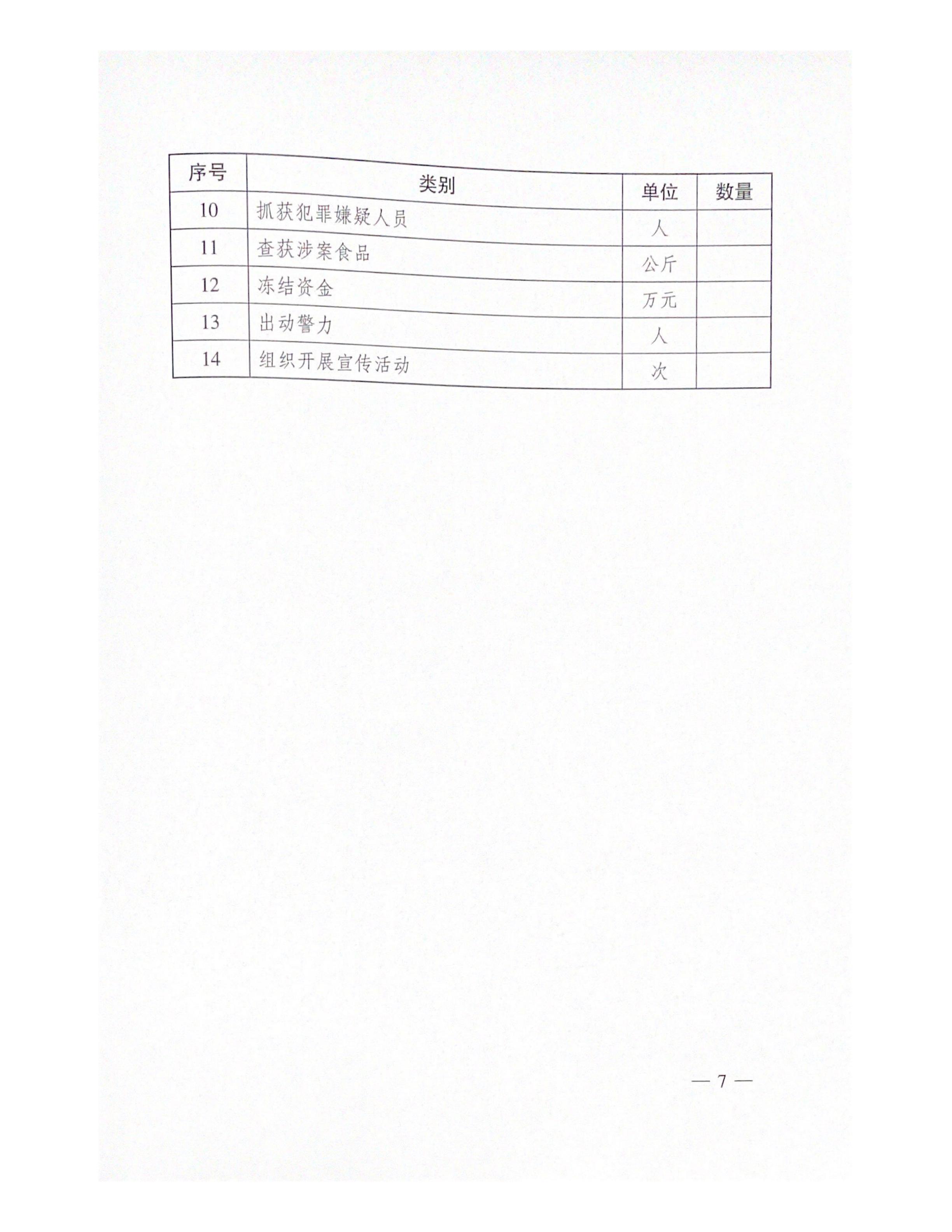 | 序号 | 类别 | 单位 | 数量 |
|---|---|---|---|
| 10 | 抓获犯罪嫌疑人员 | 人 | |
| 11 | 查获涉案食品 | 公斤 | |
| 12 | 冻结资金 | 万元 | |
| 13 | 出动警力 | 人 | |
| 14 | 组织开展宣传活动 | 次 | |

— 7 —